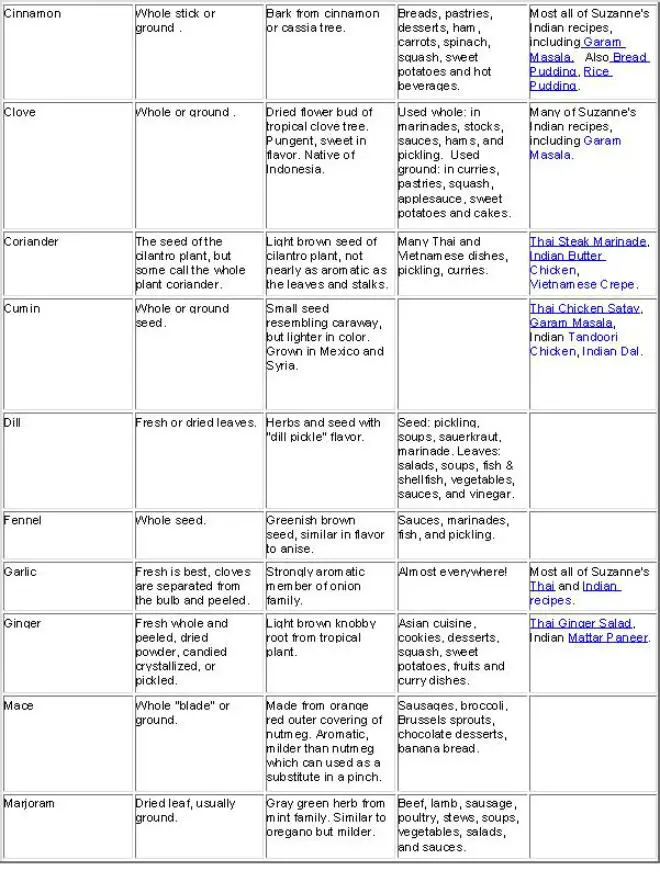 | Cinnamon | Whole stick or ground . | Bark from cinnamon or cassia tree. | Breads, pastries, desserts, ham, carrots, spinach, squash, sweet potatoes and hot beverages. | Most all of Suzanne's Indian recipes, including Garam Masala. Also Bread Pudding, Rice Pudding. |
|---|---|---|---|---|
| Clove | Whole or ground . | Dried flower bud of tropical clove tree. Pungent, sweet in flavor. Native of Indonesia. | Used whole: in marinades, stocks, sauces, hams, and pickling. Used ground: in curries, pastries, squash, applesauce, sweet potatoes and cakes. | Many of Suzanne's Indian recipes, including Garam Masala. |
| Coriander | The seed of the cilantro plant, but some call the whole plant coriander. | Light brown seed of cilantro plant, not nearly as aromatic as the leaves and stalks. | Many Thai and Vietnamese dishes, pickling, curries. | Thai Steak Marinade, Indian Butter Chicken, Vietnamese Crepe. |
| Cumin | Whole or ground seed. | Small seed resembling caraway, but lighter in color. Grown in Mexico and Syria. | | Thai Chicken Satay, Garam Masala, Indian Tandoori Chicken, Indian Dal. |
| Dill | Fresh or dried leaves. | Herbs and seed with "dill pickle" flavor. | Seed: pickling, soups, sauerkraut, marinade. Leaves: salads, soups, fish & shellfish, vegetables, sauces, and vinegar. | |
| Fennel | Whole seed. | Greenish brown seed, similar in flavor to anise. | Sauces, marinades, fish, and pickling. | |
| Garlic | Fresh is best, cloves are separated from the bulb and peeled. | Strongly aromatic member of onion family. | Almost everywhere! | Most all of Suzanne's Thai and Indian recipes. |
| Ginger | Fresh whole and peeled, dried powder, candied crystallized, or pickled. | Light brown knobby root from tropical plant. | Asian cuisine, cookies, desserts, squash, sweet potatoes, fruits and curry dishes. | Thai Ginger Salad, Indian Mattar Paneer. |
| Mace | Whole "blade" or ground. | Made from orange red outer covering of nutmeg. Aromatic, milder than nutmeg which can used as a substitute in a pinch. | Sausages, broccoli, Brussels sprouts, chocolate desserts, banana bread. | |
| Marjoram | Dried leaf, usually ground. | Gray green herb from mint family. Similar to oregano but milder. | Beef, lamb, sausage, poultry, stews, soups, vegetables, salads, and sauces. | |